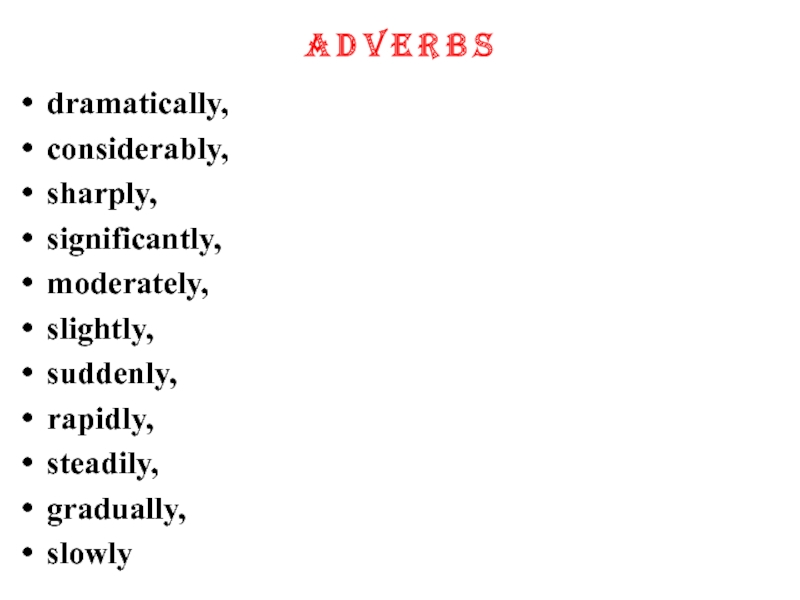 ADVERBS

• dramatically,
• considerably,
• sharply,
• significantly,
• moderately,
• slightly,
• suddenly,
• rapidly,
• steadily,
• gradually,
• slowly